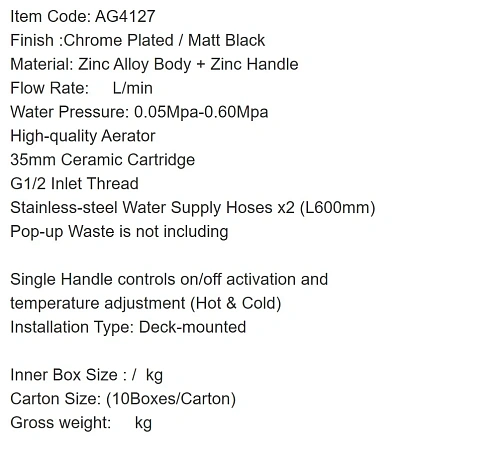 Item Code: AG4127
Finish :Chrome Plated / Matt Black
Material: Zinc Alloy Body + Zinc Handle
Flow Rate: L/min
Water Pressure: 0.05Mpa-0.60Mpa
High-quality Aerator
35mm Ceramic Cartridge
G1/2 Inlet Thread
Stainless-steel Water Supply Hoses x2 (L600mm)
Pop-up Waste is not including

Single Handle controls on/off activation and temperature adjustment (Hot & Cold)
Installation Type: Deck-mounted

Inner Box Size : / kg
Carton Size: (10Boxes/Carton)
Gross weight: kg